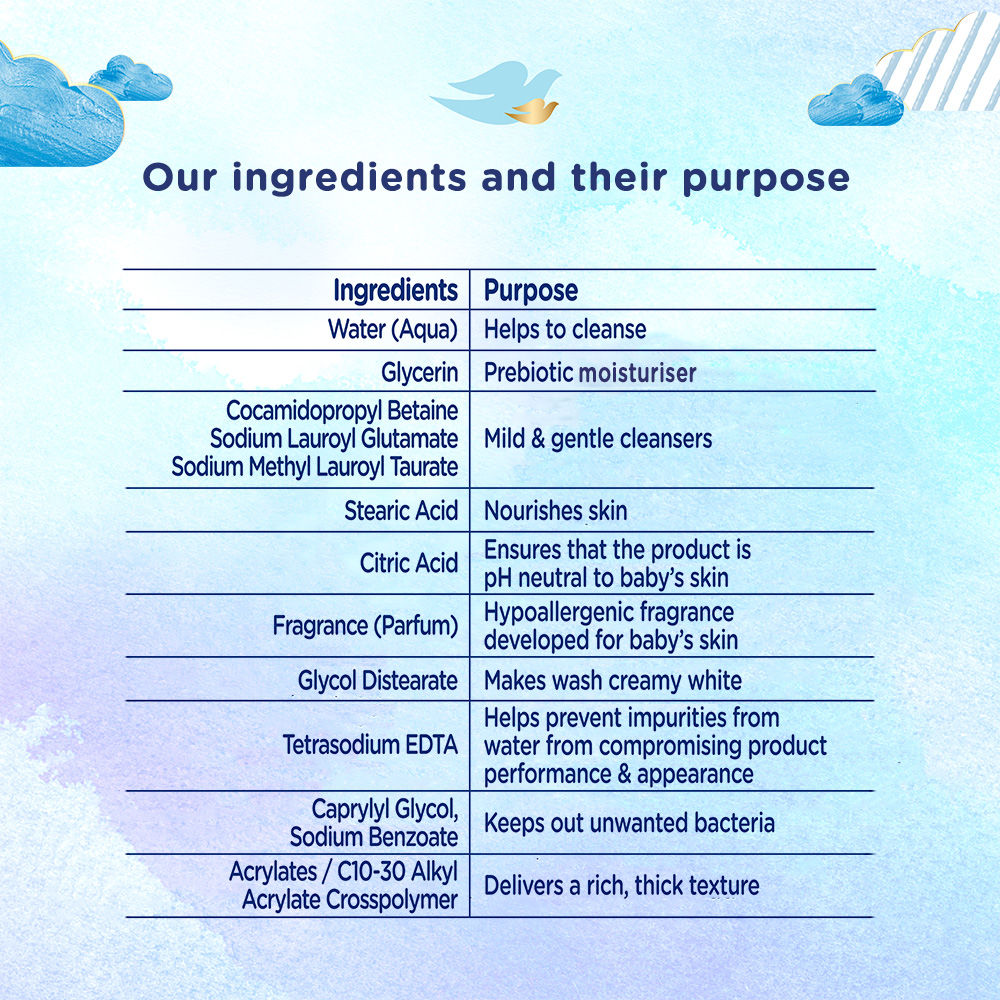 Our ingredients and their purpose

| Ingredients | Purpose |
|---|---|
| Water (Aqua) | Helps to cleanse |
| Glycerin | Prebiotic moisturiser |
| Cocamidopropyl Betaine Sodium Lauroyl Glutamate Sodium Methyl Lauroyl Taurate | Mild & gentle cleansers |
| Stearic Acid | Nourishes skin |
| Citric Acid | Ensures that the product is pH neutral to baby's skin |
| Fragrance (Parfum) | Hypoallergenic fragrance developed for baby's skin |
| Glycol Distearate | Makes wash creamy white |
| Tetrasodium EDTA | Helps prevent impurities from water from compromising product performance & appearance |
| Caprylyl Glycol, Sodium Benzoate | Keeps out unwanted bacteria |
| Acrylates / C10-30 Alkyl Acrylate Crosspolymer | Delivers a rich, thick texture |